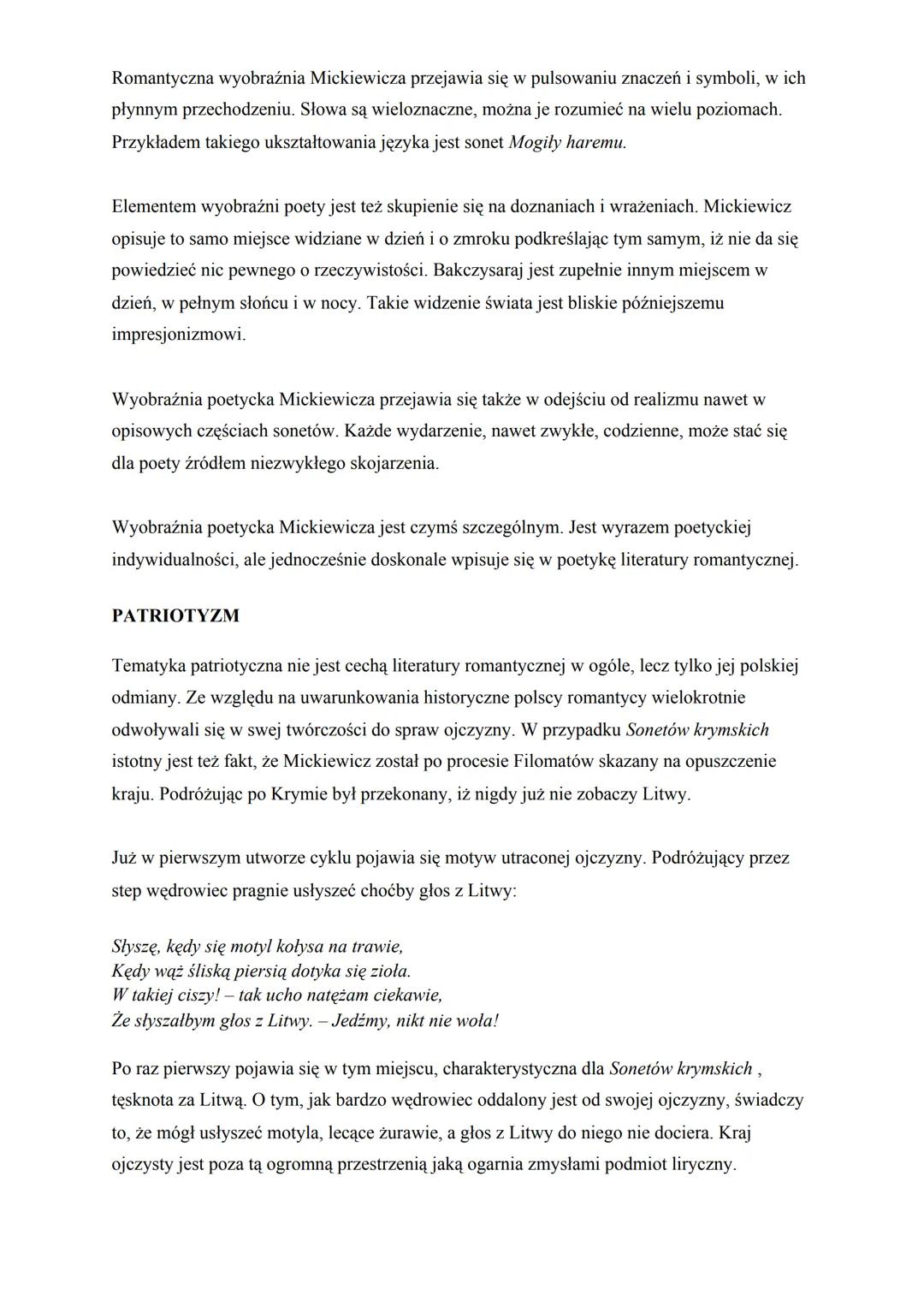 Romantyczna wyobraźnia Mickiewicza przejawia się w pulsowaniu znaczeń i symboli, w ich płynnym przechodzeniu. Słowa są wieloznaczne, można je rozumieć na wielu poziomach. Przykładem takiego ukształtowania języka jest sonet Mogiły haremu.

Elementem wyobraźni poety jest też skupienie się na doznaniach i wrażeniach. Mickiewicz opisuje to samo miejsce widziane w dzień i o zmroku podkreślając tym samym, iż nie da się powiedzieć nic pewnego o rzeczywistości. Bakczysaraj jest zupełnie innym miejscem w dzień, w pełnym słońcu i w nocy. Takie widzenie świata jest bliskie późniejszemu impresjonizmowi.

Wyobraźnia poetycka Mickiewicza przejawia się także w odejściu od realizmu nawet w opisowych częściach sonetów. Każde wydarzenie, nawet zwykłe, codzienne, może stać się dla poety źródłem niezwykłego skojarzenia.

Wyobraźnia poetycka Mickiewicza jest czymś szczególnym. Jest wyrazem poetyckiej indywidualności, ale jednocześnie doskonale wpisuje się w poetykę literatury romantycznej.

PATRIOTYZM

Tematyka patriotyczna nie jest cechą literatury romantycznej w ogóle, lecz tylko jej polskiej odmiany. Ze względu na uwarunkowania historyczne polscy romantycy wielokrotnie odwoływali się w swej twórczości do spraw ojczyzny. W przypadku Sonetów krymskich istotny jest też fakt, że Mickiewicz został po procesie Filomatów skazany na opuszczenie kraju. Podróżując po Krymie był przekonany, iż nigdy już nie zobaczy Litwy.

Już w pierwszym utworze cyklu pojawia się motyw utraconej ojczyzny. Podróżujący przez step wędrowiec pragnie usłyszeć choćby głos z Litwy:

Słyszę, kędy się motyl kołysa na trawie,
Kędy wąż śliską piersią dotyka się zioła.
W takiej ciszy! – tak ucho natężam ciekawie,
Że słyszałbym głos z Litwy. – Jedźmy, nikt nie woła!

Po raz pierwszy pojawia się w tym miejscu, charakterystyczna dla Sonetów krymskich , tęsknota za Litwą. O tym, jak bardzo wędrowiec oddalony jest od swojej ojczyzny, świadczy to, że mógł usłyszeć motyla, lecące żurawie, a głos z Litwy do niego nie dociera. Kraj ojczysty jest poza tą ogromną przestrzenią jaką ogarnia zmysłami podmiot liryczny.